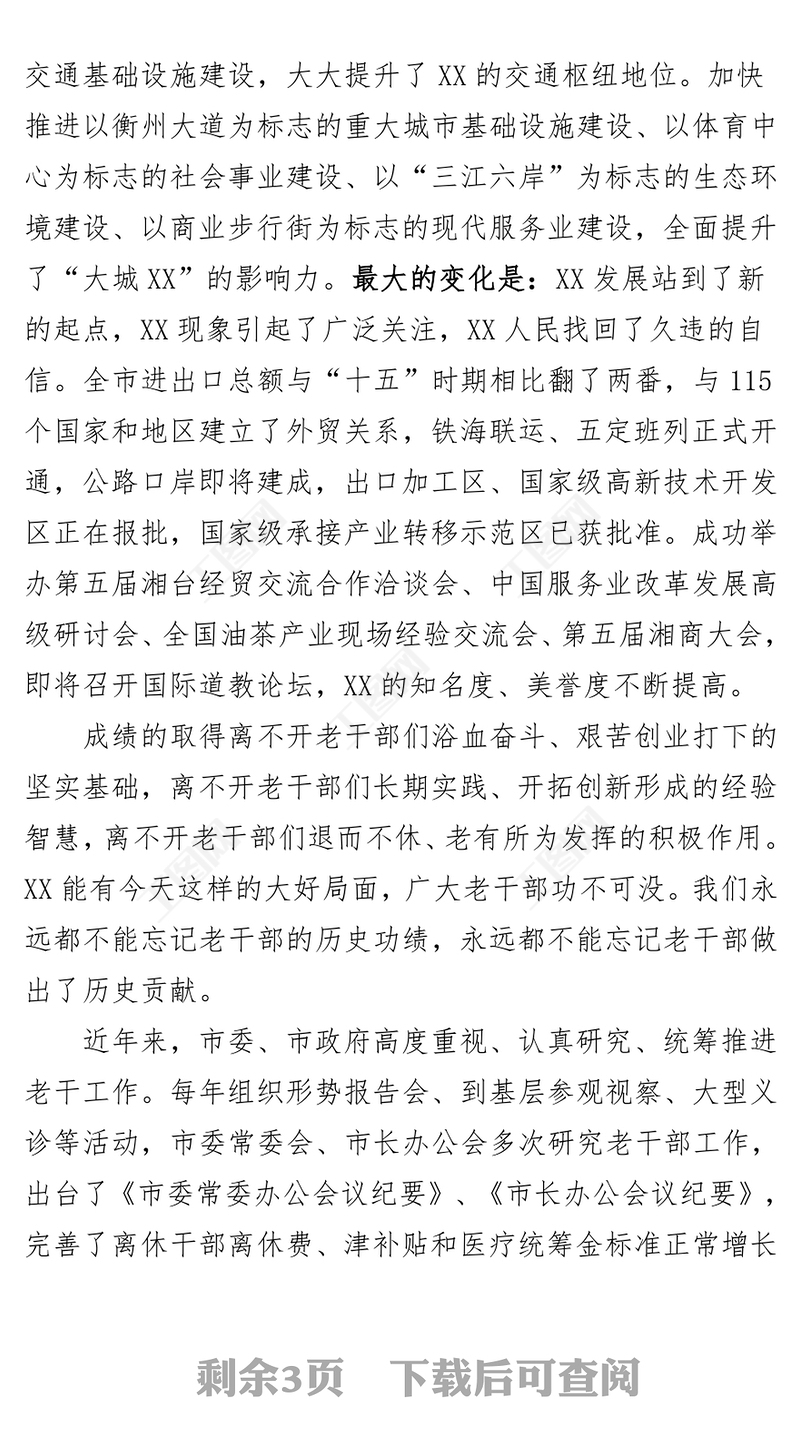 交通基础设施建设，大大提升了 XX 的交通枢纽地位。加快推进以衡州大道为标志的重大城市基础设施建设、以体育中心为标志的社会事业建设、以“三江六岸”为标志的生态环境建设、以商业步行街为标志的现代服务业建设，全面提升了“大城 XX”的影响力。最大的变化是：XX 发展站到了新的起点，XX 现象引起了广泛关注，XX 人民找回了久违的自信。全市进出口总额与“十五”时期相比翻了两番，与 115 个国家和地区建立了外贸关系，铁海联运、五定班列正式开通，公路口岸即将建成，出口加工区、国家级高新技术开发区正在报批，国家级承接产业转移示范区已获批准。成功举办第五届湘台经贸交流合作洽谈会、中国服务业改革发展高级研讨会、全国油茶产业现场经验交流会、第五届湘商大会，即将召开国际道教论坛，XX 的知名度、美誉度不断提高。

成绩的取得离不开老干部们浴血奋斗、艰苦创业打下的坚实基础，离不开老干部们长期实践、开拓创新形成的经验智慧，离不开老干部们退而不休、老有所为发挥的积极作用。XX 能有今天这样的大好局面，广大老干部功不可没。我们永远都不能忘记老干部的历史功绩，永远都不能忘记老干部做出了历史贡献。

近年来，市委、市政府高度重视、认真研究、统筹推进老干工作。每年组织形势报告会、到基层参观视察、大型义诊等活动，市委常委会、市长办公会多次研究老干部工作，出台了《市委常委办公会议纪要》、《市长办公会议纪要》，完善了离休干部离休费、津补贴和医疗统筹金标准正常增长

剩余3页　下载后可查阅